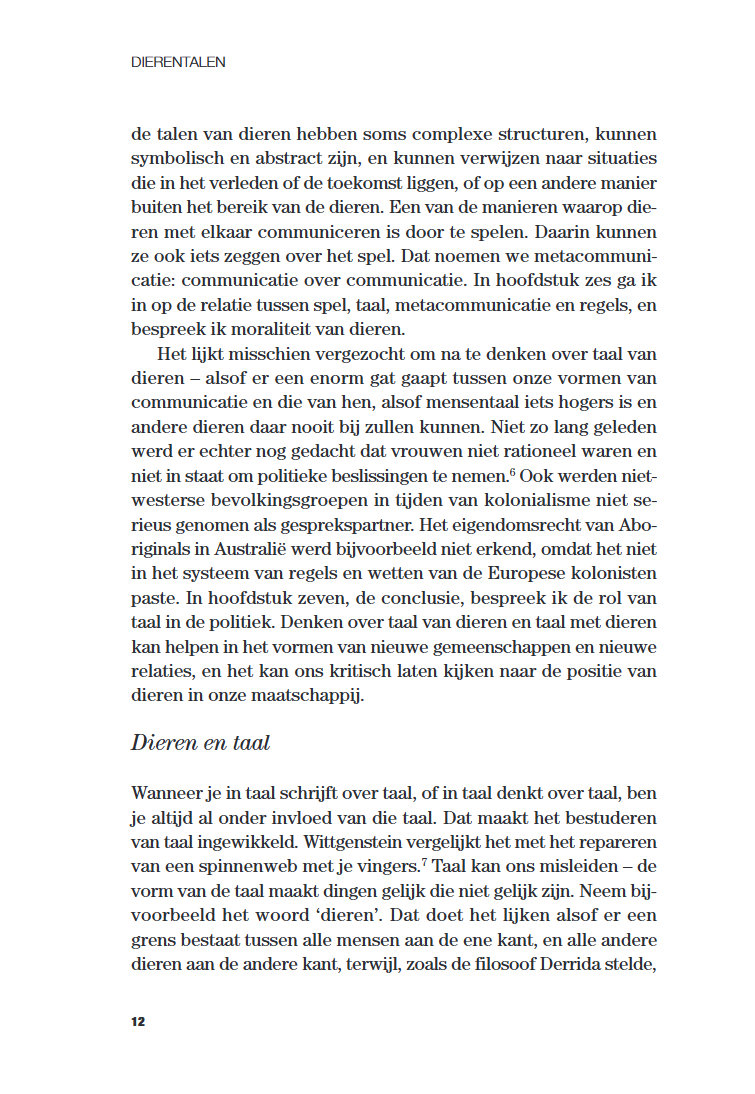 DIERENTALEN

de talen van dieren hebben soms complexe structuren, kunnen symbolisch en abstract zijn, en kunnen verwijzen naar situaties die in het verleden of de toekomst liggen, of op een andere manier buiten het bereik van de dieren. Een van de manieren waarop dieren met elkaar communiceren is door te spelen. Daarin kunnen ze ook iets zeggen over het spel. Dat noemen we metacommunicatie: communicatie over communicatie. In hoofdstuk zes ga ik in op de relatie tussen spel, taal, metacommunicatie en regels, en bespreek ik moraliteit van dieren.

Het lijkt misschien vergezocht om na te denken over taal van dieren – alsof er een enorm gat gaapt tussen onze vormen van communicatie en die van hen, alsof mensentaal iets hogers is en andere dieren daar nooit bij zullen kunnen. Niet zo lang geleden werd er echter nog gedacht dat vrouwen niet rationeel waren en niet in staat om politieke beslissingen te nemen.$^6$ Ook werden niet-westerse bevolkingsgroepen in tijden van kolonialisme niet serieus genomen als gesprekspartner. Het eigendomsrecht van Aboriginals in Australië werd bijvoorbeeld niet erkend, omdat het niet in het systeem van regels en wetten van de Europese kolonisten paste. In hoofdstuk zeven, de conclusie, bespreek ik de rol van taal in de politiek. Denken over taal van dieren en taal met dieren kan helpen in het vormen van nieuwe gemeenschappen en nieuwe relaties, en het kan ons kritisch laten kijken naar de positie van dieren in onze maatschappij.

Dieren en taal

Wanneer je in taal schrijft over taal, of in taal denkt over taal, ben je altijd al onder invloed van die taal. Dat maakt het bestuderen van taal ingewikkeld. Wittgenstein vergelijkt het met het repareren van een spinnenweb met je vingers.$^7$ Taal kan ons misleiden – de vorm van de taal maakt dingen gelijk die niet gelijk zijn. Neem bijvoorbeeld het woord ‘dieren’. Dat doet het lijken alsof er een grens bestaat tussen alle mensen aan de ene kant, en alle andere dieren aan de andere kant, terwijl, zoals de filosoof Derrida stelde,

12